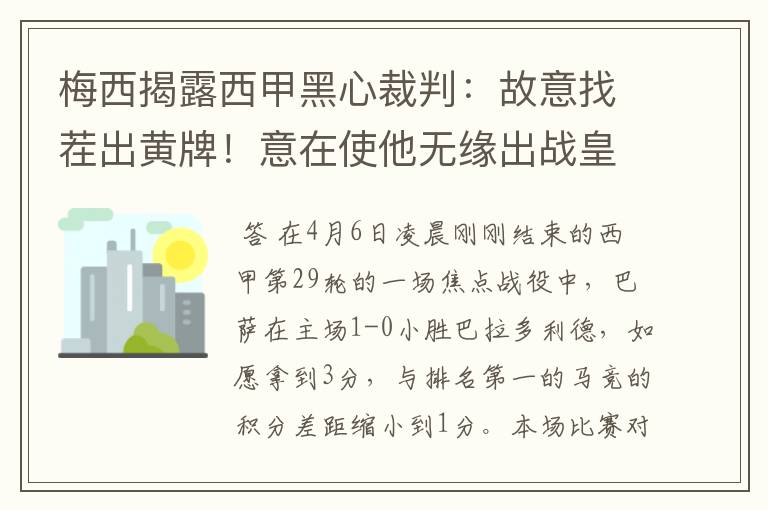 梅西揭露西甲黑心裁判：故意找茬出黄牌！意在使他无缘出战皇

答 在4月6日凌晨刚刚结束的西甲第29轮的一场焦点战役中，巴萨在主场1-0小胜巴拉多利德，如愿拿到3分，与排名第一的马竞的积分差距缩小到1分。本场比赛对